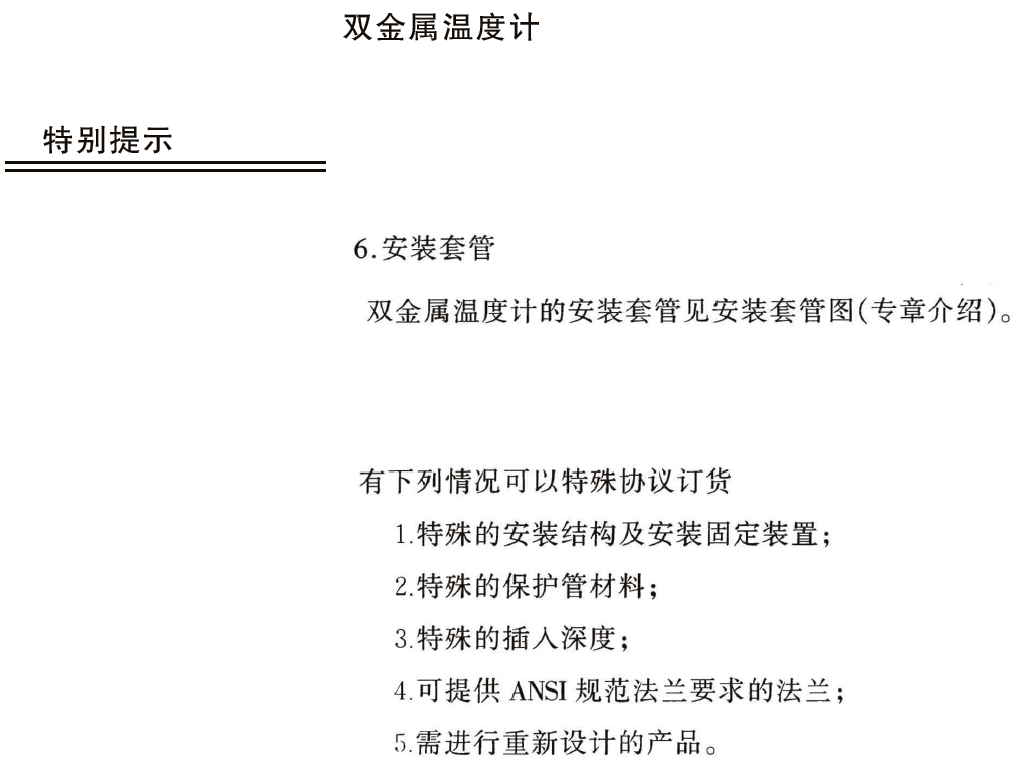 双金属温度计

特别提示

6.安装套管

双金属温度计的安装套管见安装套管图(专章介绍)。

有下列情况可以特殊协议订货

1.特殊的安装结构及安装固定装置；

2.特殊的保护管材料；

3.特殊的插入深度；

4.可提供 ANSI 规范法兰要求的法兰；

5.需进行重新设计的产品。